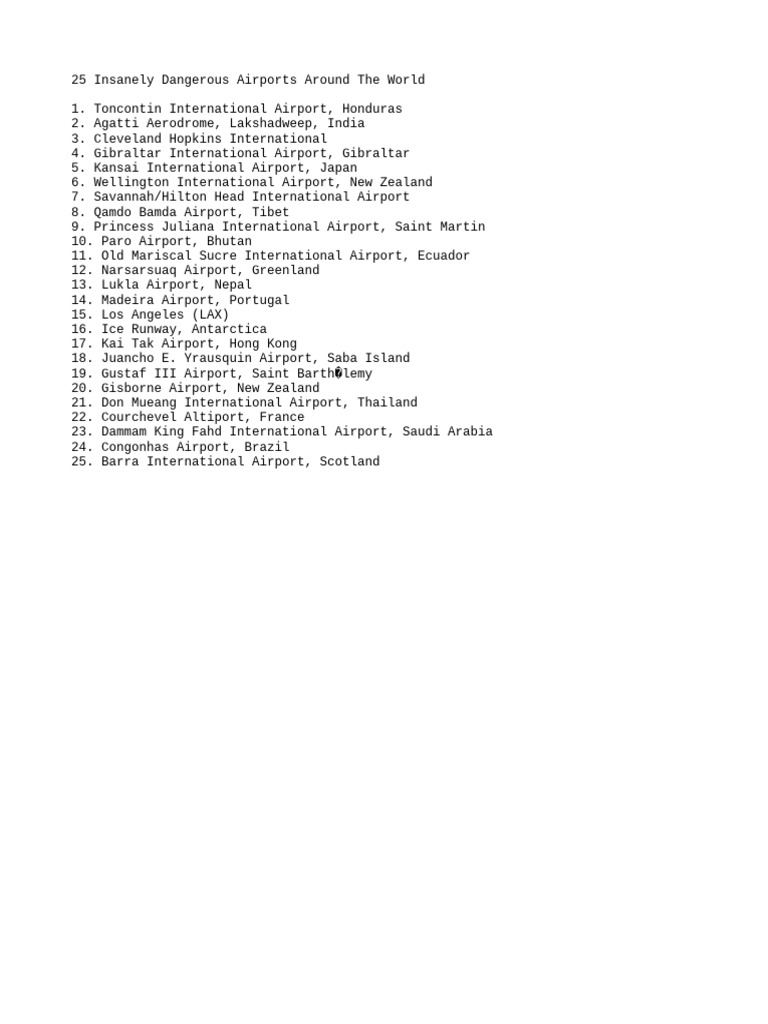 25 Insanely Dangerous Airports Around The World

1. Toncontin International Airport, Honduras
2. Agatti Aerodrome, Lakshadweep, India
3. Cleveland Hopkins International
4. Gibraltar International Airport, Gibraltar
5. Kansai International Airport, Japan
6. Wellington International Airport, New Zealand
7. Savannah/Hilton Head International Airport
8. Qamdo Bamda Airport, Tibet
9. Princess Juliana International Airport, Saint Martin
10. Paro Airport, Bhutan
11. Old Mariscal Sucre International Airport, Ecuador
12. Narsarsuaq Airport, Greenland
13. Lukla Airport, Nepal
14. Madeira Airport, Portugal
15. Los Angeles (LAX)
16. Ice Runway, Antarctica
17. Kai Tak Airport, Hong Kong
18. Juancho E. Yrausquin Airport, Saba Island
19. Gustaf III Airport, Saint Barth�lemy
20. Gisborne Airport, New Zealand
21. Don Mueang International Airport, Thailand
22. Courchevel Altiport, France
23. Dammam King Fahd International Airport, Saudi Arabia
24. Congonhas Airport, Brazil
25. Barra International Airport, Scotland